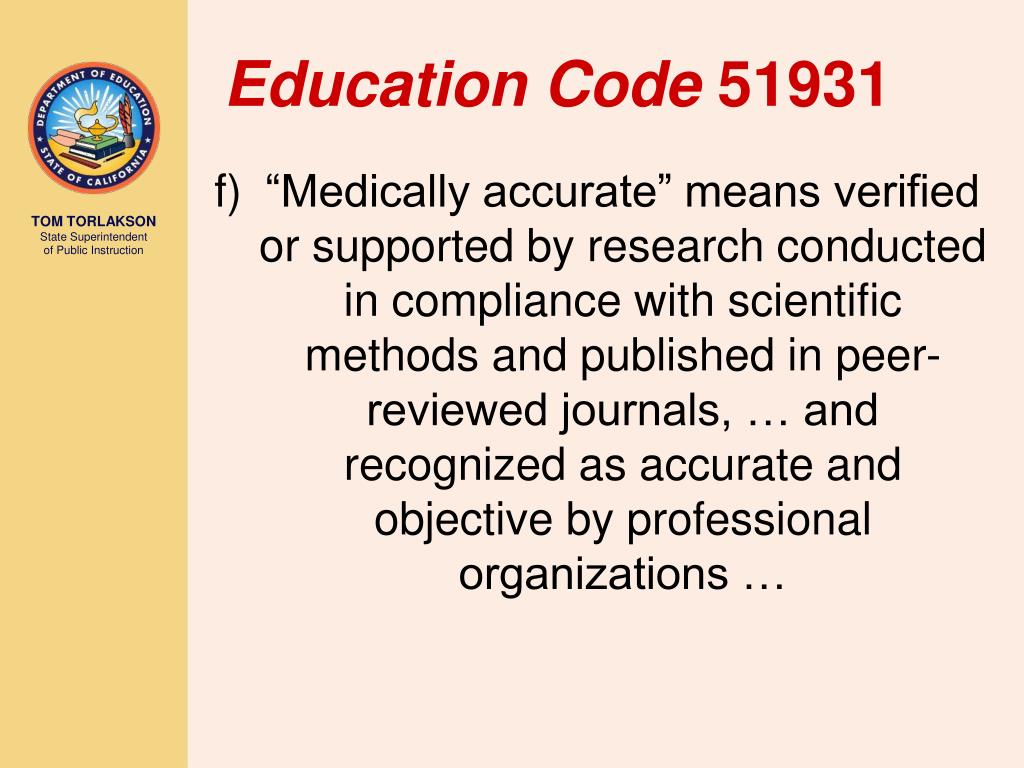 DEPARTMENT OF EDUCATION
STATE OF CALIFORNIA

TOM TORLAKSON
State Superintendent of Public Instruction

Education Code 51931

f) “Medically accurate” means verified or supported by research conducted in compliance with scientific methods and published in peer-reviewed journals, … and recognized as accurate and objective by professional organizations …